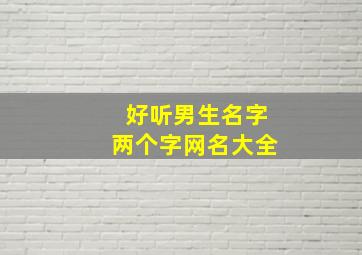 好听男生名字
两个字网名大全